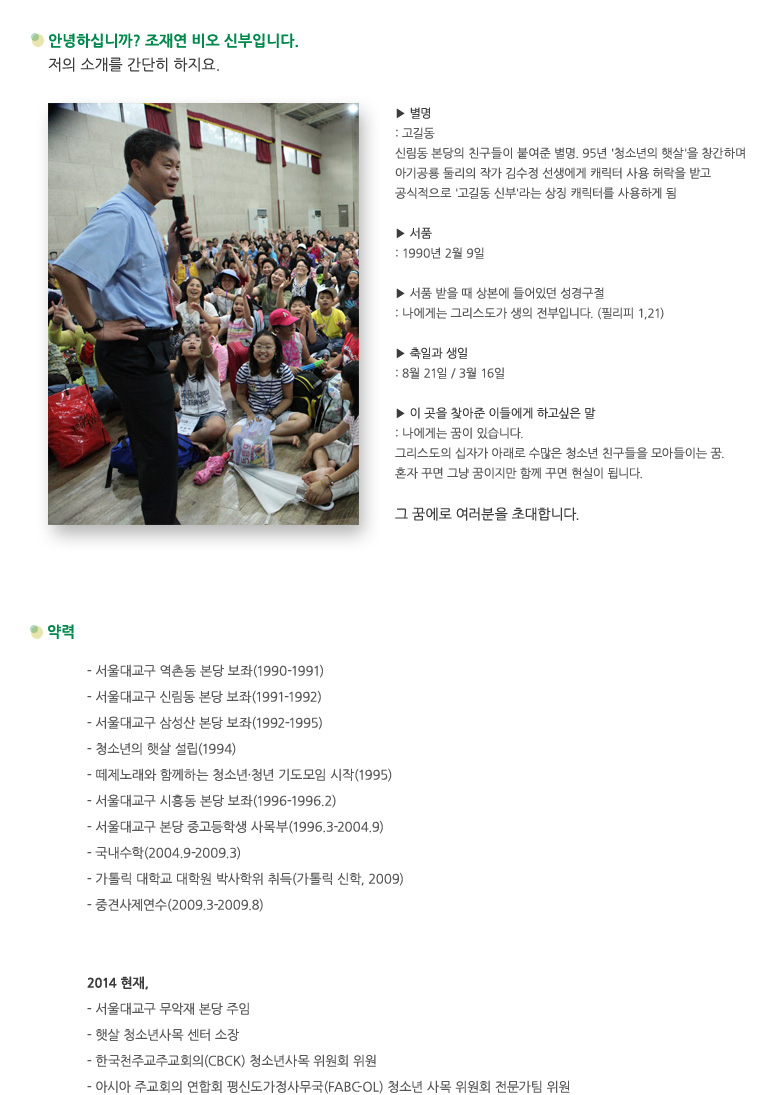 안녕하십니까? 조재연 비오 신부입니다.
저의 소개를 간단히 하지요.

▶ 별명
: 고길동
신림동 본당의 친구들이 붙여준 별명. 95년 '청소년의 햇살'을 창간하며 아기공룡 둘리의 작가 김수정 선생에게 캐릭터 사용 허락을 받고 공식적으로 '고길동 신부'라는 상징 캐릭터를 사용하게 됨

▶ 서품
: 1990년 2월 9일

▶ 서품 받을 때 상본에 들어있던 성경구절
: 나에게는 그리스도가 생의 전부입니다. (필리피 1,21)

▶ 축일과 생일
: 8월 21일 / 3월 16일

▶ 이 곳을 찾아준 이들에게 하고싶은 말
: 나에게는 꿈이 있습니다.
그리스도의 십자가 아래로 수많은 청소년 친구들을 모아들이는 꿈.
혼자 꾸면 그냥 꿈이지만 함께 꾸면 현실이 됩니다.

그 꿈에로 여러분을 초대합니다.

약력

- 서울대교구 역촌동 본당 보좌(1990-1991)
- 서울대교구 신림동 본당 보좌(1991-1992)
- 서울대교구 삼성산 본당 보좌(1992-1995)
- 청소년의 햇살 설립(1994)
- 떼제노래와 함께하는 청소년·청년 기도모임 시작(1995)
- 서울대교구 시흥동 본당 보좌(1996-1996.2)
- 서울대교구 본당 중고등학생 사목부(1996.3-2004.9)
- 국내수학(2004.9-2009.3)
- 가톨릭 대학교 대학원 박사학위 취득(가톨릭 신학, 2009)
- 중견사제연수(2009.3-2009.8)

2014 현재,
- 서울대교구 무악재 본당 주임
- 햇살 청소년사목 센터 소장
- 한국천주교주교회의(CBCK) 청소년사목 위원회 위원
- 아시아 주교회의 연합회 평신도가정사무국(FABC-OL) 청소년 사목 위원회 전문가팀 위원